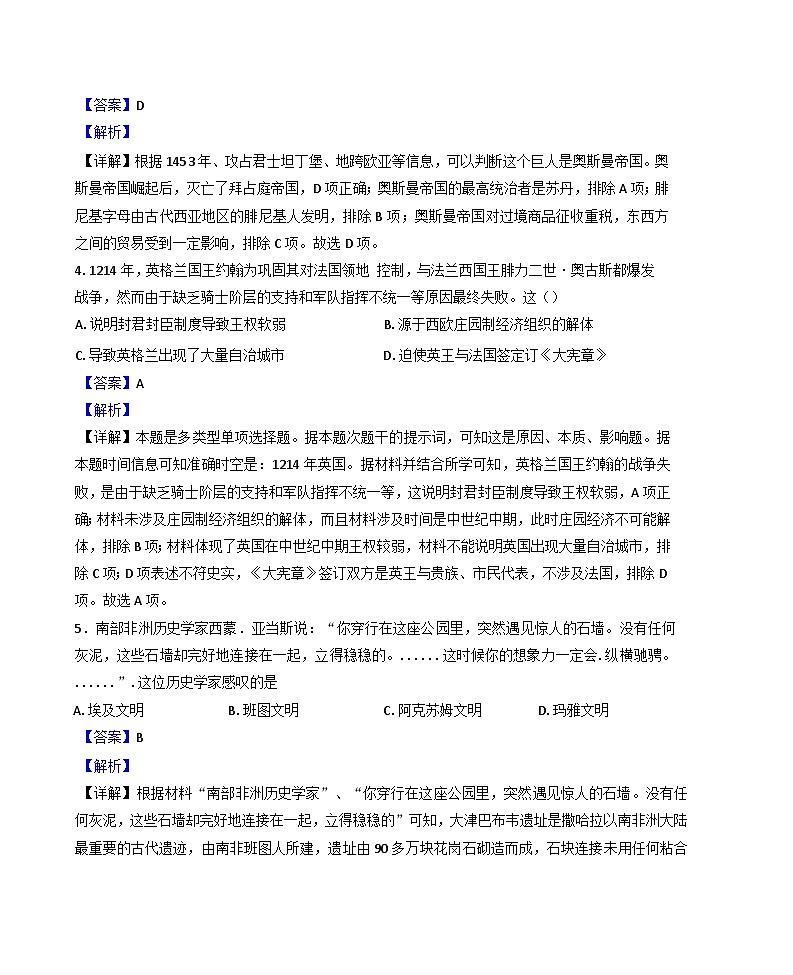 【答案】D

【解析】

【详解】根据1453年、攻占君士坦丁堡、地跨欧亚等信息，可以判断这个巨人是奥斯曼帝国。奥斯曼帝国崛起后，灭亡了拜占庭帝国，D项正确；奥斯曼帝国的最高统治者是苏丹，排除A项；腓尼基字母由古代西亚地区的腓尼基人发明，排除B项；奥斯曼帝国对过境商品征收重税，东西方之间的贸易受到一定影响，排除C项。故选D项。

4.1214年，英格兰国王约翰为巩固其对法国领地 控制，与法兰西国王腓力二世·奥古斯都爆发战争，然而由于缺乏骑士阶层的支持和军队指挥不统一等原因最终失败。这（）

A.说明封君封臣制度导致王权软弱 B.源于西欧庄园制经济组织的解体

C.导致英格兰出现了大量自治城市 D.迫使英王与法国签定订《大宪章》

【答案】A

【解析】

【详解】本题是多类型单项选择题。据本题次题干的提示词，可知这是原因、本质、影响题。据本题时间信息可知准确时空是：1214年英国。据材料并结合所学可知，英格兰国王约翰的战争失败，是由于缺乏骑士阶层的支持和军队指挥不统一等，这说明封君封臣制度导致王权软弱，A项正确；材料未涉及庄园制经济组织的解体，而且材料涉及时间是中世纪中期，此时庄园经济不可能解体，排除B项；材料体现了英国在中世纪中期王权较弱，材料不能说明英国出现大量自治城市，排除C项；D项表述不符史实，《大宪章》签订双方是英王与贵族、市民代表，不涉及法国，排除D项。故选A项。

5．南部非洲历史学家西蒙．亚当斯说：“你穿行在这座公园里，突然遇见惊人的石墙。没有任何灰泥，这些石墙却完好地连接在一起，立得稳稳的。......这时候你的想象力一定会.纵横驰骋。......”.这位历史学家感叹的是

A.埃及文明 B.班图文明 C.阿克苏姆文明 D.玛雅文明

【答案】B

【解析】

【详解】根据材料“南部非洲历史学家”、“你穿行在这座公园里，突然遇见惊人的石墙。没有任何灰泥，这些石墙却完好地连接在一起，立得稳稳的”可知，大津巴布韦遗址是撒哈拉以南非洲大陆最重要的古代遗迹，由南非班图人所建，遗址由90多万块花岗石砌造而成，石块连接未用任何粘合